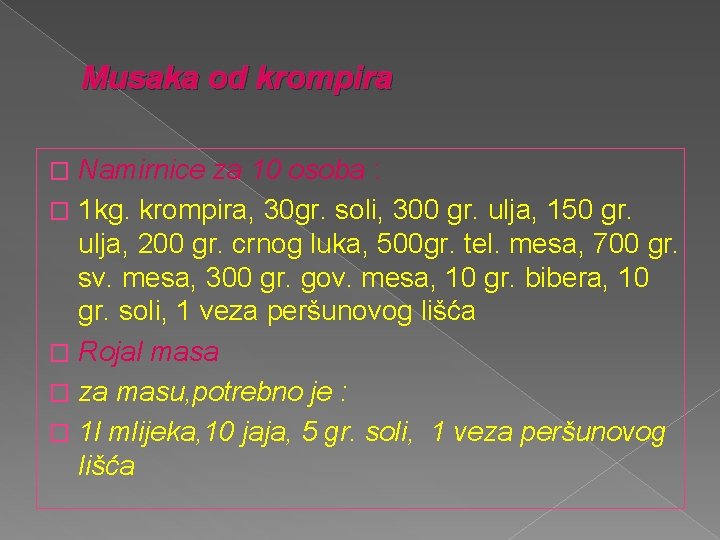 Musaka od krompira

Namirnice za 10 osoba :

1kg. krompira, 30gr. soli, 300 gr. ulja, 150 gr. ulja, 200 gr. crnog luka, 500gr. tel. mesa, 700 gr. sv. mesa, 300 gr. gov. mesa, 10 gr. bibera, 10 gr. soli, 1 veza peršunovog lišća

Rojal masa

za masu,potrebno je :

1l mlijeka,10 jaja, 5 gr. soli, 1 veza peršunovog lišća